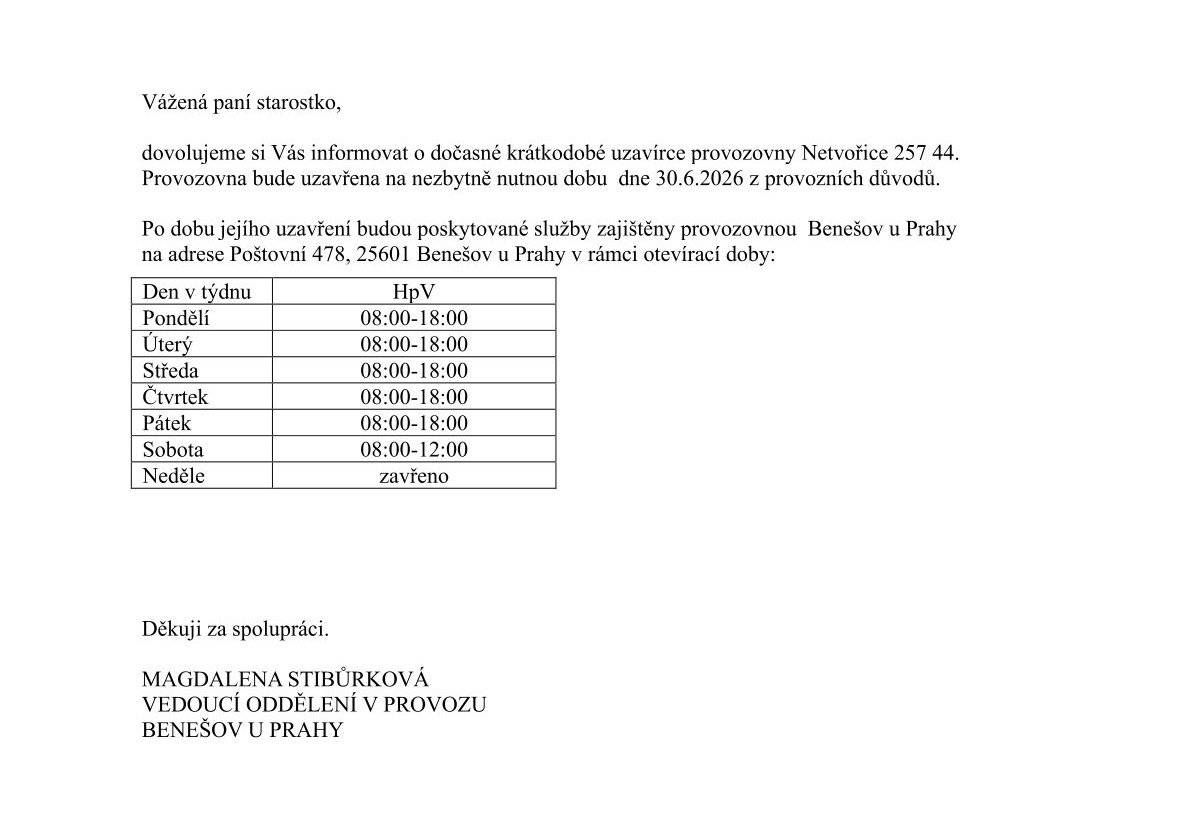 Vážená paní starostko,

dovolujeme si Vás informovat o dočasné krátkodobé uzavírce provozovny Netvořice 257 44. Provozovna bude uzavřena na nezbytně nutnou dobu dne 30.6.2026 z provozních důvodů.

Po dobu jejího uzavření budou poskytované služby zajištěny provozovnou Benešov u Prahy na adrese Poštovní 478, 25601 Benešov u Prahy v rámci otevírací doby:

| Den v týdnu | HpV |
|---|---|
| Pondělí | 08:00-18:00 |
| Úterý | 08:00-18:00 |
| Středa | 08:00-18:00 |
| Čtvrtek | 08:00-18:00 |
| Pátek | 08:00-18:00 |
| Sobota | 08:00-12:00 |
| Neděle | zavřeno |

Děkuji za spolupráci.

MAGDALENA STIBŮRKOVÁ
VEDOUCÍ ODDĚLENÍ V PROVOZU
BENEŠOV U PRAHY